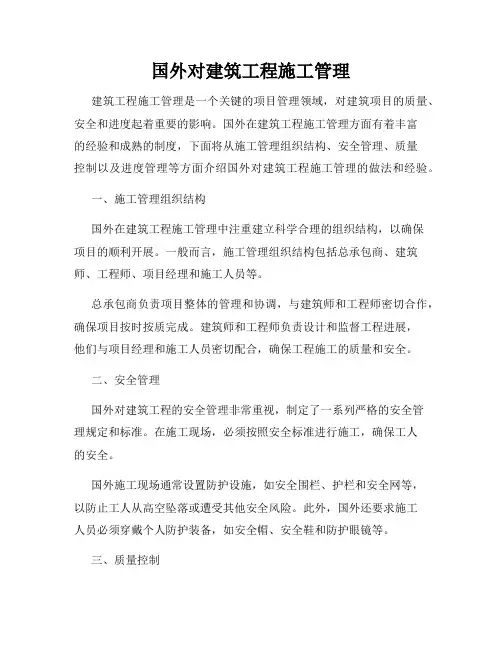 国外对建筑工程施工管理

建筑工程施工管理是一个关键的项目管理领域，对建筑项目的质量、安全和进度起着重要的影响。国外在建筑工程施工管理方面有着丰富的经验和成熟的制度，下面将从施工管理组织结构、安全管理、质量控制以及进度管理等方面介绍国外对建筑工程施工管理的做法和经验。

一、施工管理组织结构

国外在建筑工程施工管理中注重建立科学合理的组织结构，以确保项目的顺利开展。一般而言，施工管理组织结构包括总承包商、建筑师、工程师、项目经理和施工人员等。

总承包商负责项目整体的管理和协调，与建筑师和工程师密切合作，确保项目按时按质完成。建筑师和工程师负责设计和监督工程进展，他们与项目经理和施工人员密切配合，确保工程施工的质量和安全。

二、安全管理

国外对建筑工程的安全管理非常重视，制定了一系列严格的安全管理规定和标准。在施工现场，必须按照安全标准进行施工，确保工人的安全。

国外施工现场通常设置防护设施，如安全围栏、护栏和安全网等，以防止工人从高空坠落或遭受其他安全风险。此外，国外还要求施工人员必须穿戴个人防护装备，如安全帽、安全鞋和防护眼镜等。

三、质量控制